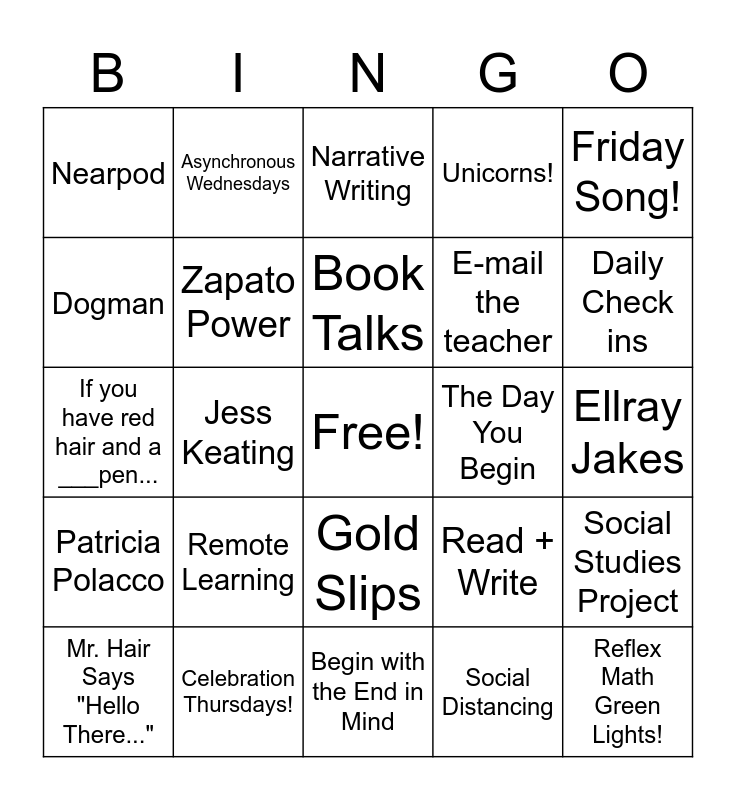 | B | I | N | G | O |
|---|---|---|---|---|
| Nearpod | Asynchronous Wednesdays | Narrative Writing | Unicorns! | Friday Song! |
| Dogman | Zapato Power | Book Talks | E-mail the teacher | Daily Check ins |
| If you have red hair and a ____pen... | Jess Keating | Free! | The Day You Begin | Ellray Jakes |
| Patricia Polacco | Remote Learning | Gold Slips | Read + Write | Social Studies Project |
| Mr. Hair Says "Hello There..." | Celebration Thursdays! | Begin with the End in Mind | Social Distancing | Reflex Math Green Lights! |